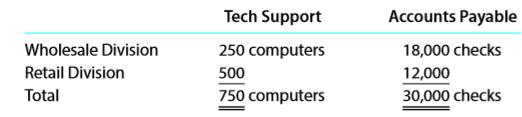 |  | Tech Support | Accounts Payable |
|---|---|---|
| Wholesale Division | 250 computers | 18,000 checks |
| Retail Division | 500 | 12,000 |
| Total | 750 computers | 30,000 checks |